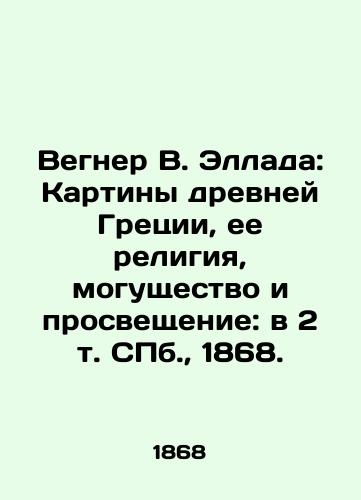 Вегнер В. Эллада: Картины древней Греции, ее религия, могущество и просвещение: в 2 т. СПб., 1868.

1868